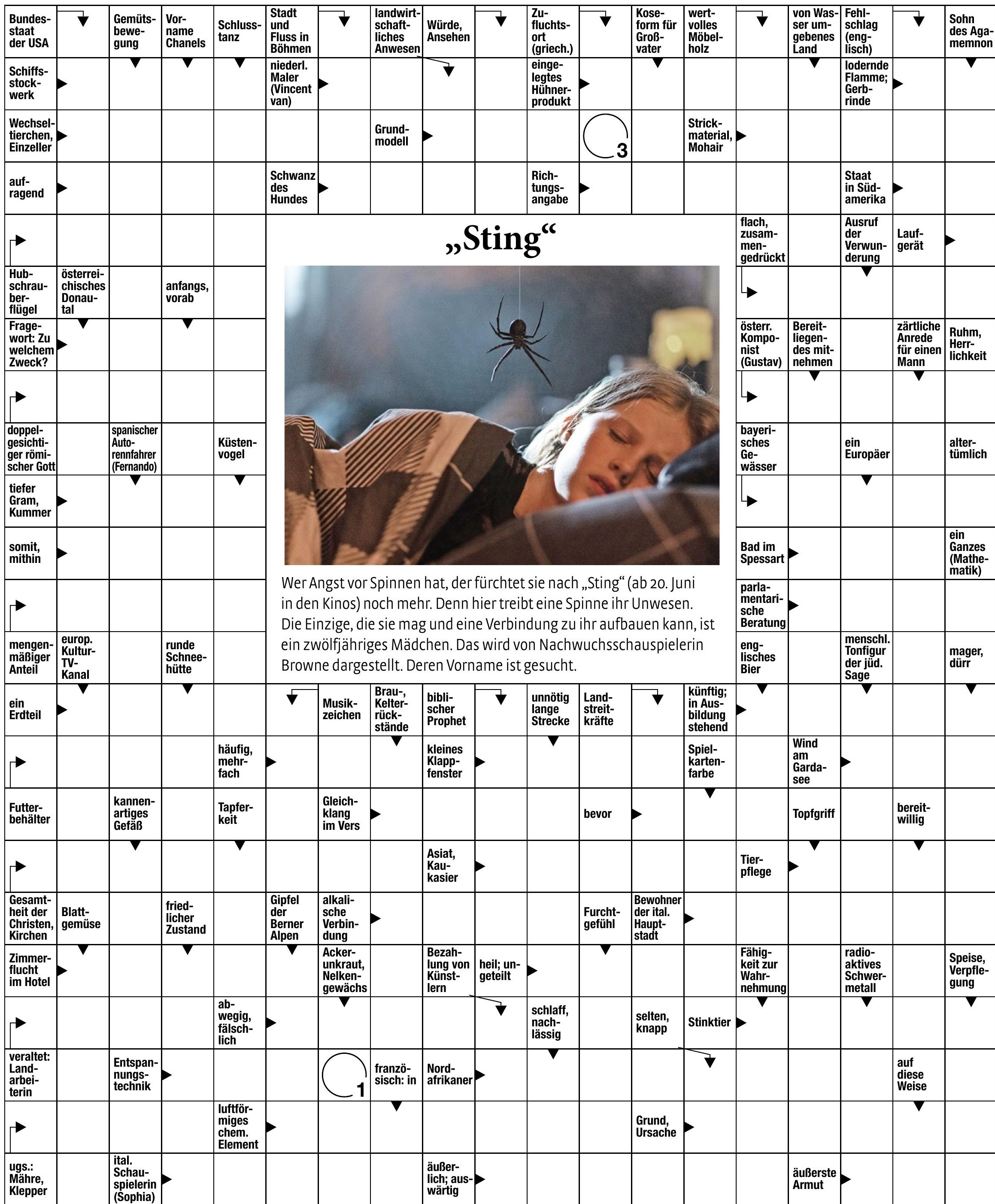 Bundesstaat der USA
Gemütsbewegung
Vorname Chanels
Schlusstanz
Stadt und Fluss in Böhmen
landwirtschaftliches Anwesen
Würde, Ansehen
Zufluchtsort (griech.)
Koseform für Großvater
wertvolles Möbelholz
von Wasser umgebenes Land
Fehlschlag (englisch)
Sohn des Agamemnon
Schiffsstockwerk
niederl. Maler (Vincent van)
eingelegtes Hühnerprodukt
lodernde Flamme; Gerbrinde
Wechseltierchen, Einzeller
Grundmodell
3
Strickmaterial, Mohair
aufragend
Schwanz des Hundes
Richtungsangabe
Staat in Südamerika
flach, zusammengedrückt
Ausruf der Verwunderung
Laufgerät
Hubschrauberflügel
österreichisches Donautal
anfangs, vorab
Fragewort: Zu welchem Zweck?
österr. Komponist (Gustav)
Bereitliegendes mitnehmen
zärtliche Anrede für einen Mann
Ruhm, Herrlichkeit
doppelgesichtiger römischer Gott
spanischer Autorennfahrer (Fernando)
Küstenvogel
bayerisches Gewässer
ein Europäer
altertümlich
tiefer Gram, Kummer
somit, mithin
Bad im Spessart
ein Ganzes (Mathematik)
parlamentarische Beratung
mengenmäßiger Anteil
europ. Kultur-TV-Kanal
runde Schneehütte
englisches Bier
menschl. Tonfigur der jüd. Sage
mager, dürr

„Sting“

Wer Angst vor Spinnen hat, der fürchtet sie nach „Sting“ (ab 20. Juni in den Kinos) noch mehr. Denn hier treibt eine Spinne ihr Unwesen. Die Einzige, die sie mag und eine Verbindung zu ihr aufbauen kann, ist ein zwölfjähriges Mädchen. Das wird von Nachwuchsschauspielerin Browne dargestellt. Deren Vorname ist gesucht.

ein Erdteil
Musikzeichen
Brau-, Kelterrückstände
biblischer Prophet
unnötig lange Strecke
Landstreitkräfte
künftig; in Ausbildung stehend
häufig, mehrfach
kleines Klappfenster
Spielkartenfarbe
Wind am Gardasee
Futterbehälter
kannenartiges Gefäß
Tapferkeit
Gleichklang im Vers
bevor
Topfgriff
bereitwillig
Asiat, Kaukasier
Tierpflege
Gesamtheit der Christen, Kirchen
Blattgemüse
friedlicher Zustand
Gipfel der Berner Alpen
alkalische Verbindung
Furchtgefühl
Bewohner der ital. Hauptstadt
Zimmerflucht im Hotel
Ackerunkraut, Nelkengewächs
Bezahlung von Künstlern
heil; ungeteilt
Fähigkeit zur Wahrnehmung
radioaktives Schwermetall
Speise, Verpflegung
abwegig, fälschlich
schlaff, nachlässig
selten, knapp
Stinktier
veraltet: Landarbeiterin
Entspannungstechnik
1
französisch: in
Nordafrikaner
auf diese Weise
luftförmiges chem. Element
Grund, Ursache
ugs.: Mähre, Klepper
ital. Schauspielerin (Sophia)
äußerlich; auswärtig
äußerste Armut